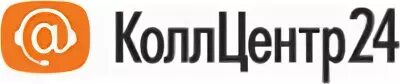 @ КоллЦентр24